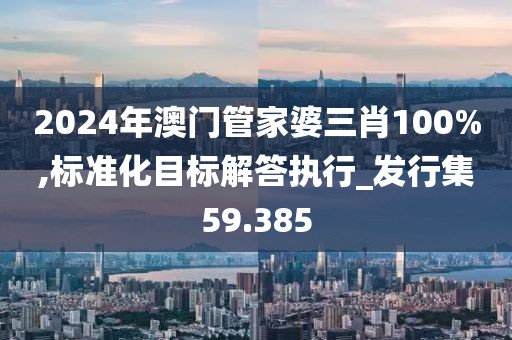 2024年澳门管家婆三肖100%,标准化目标解答执行_发行集59.385